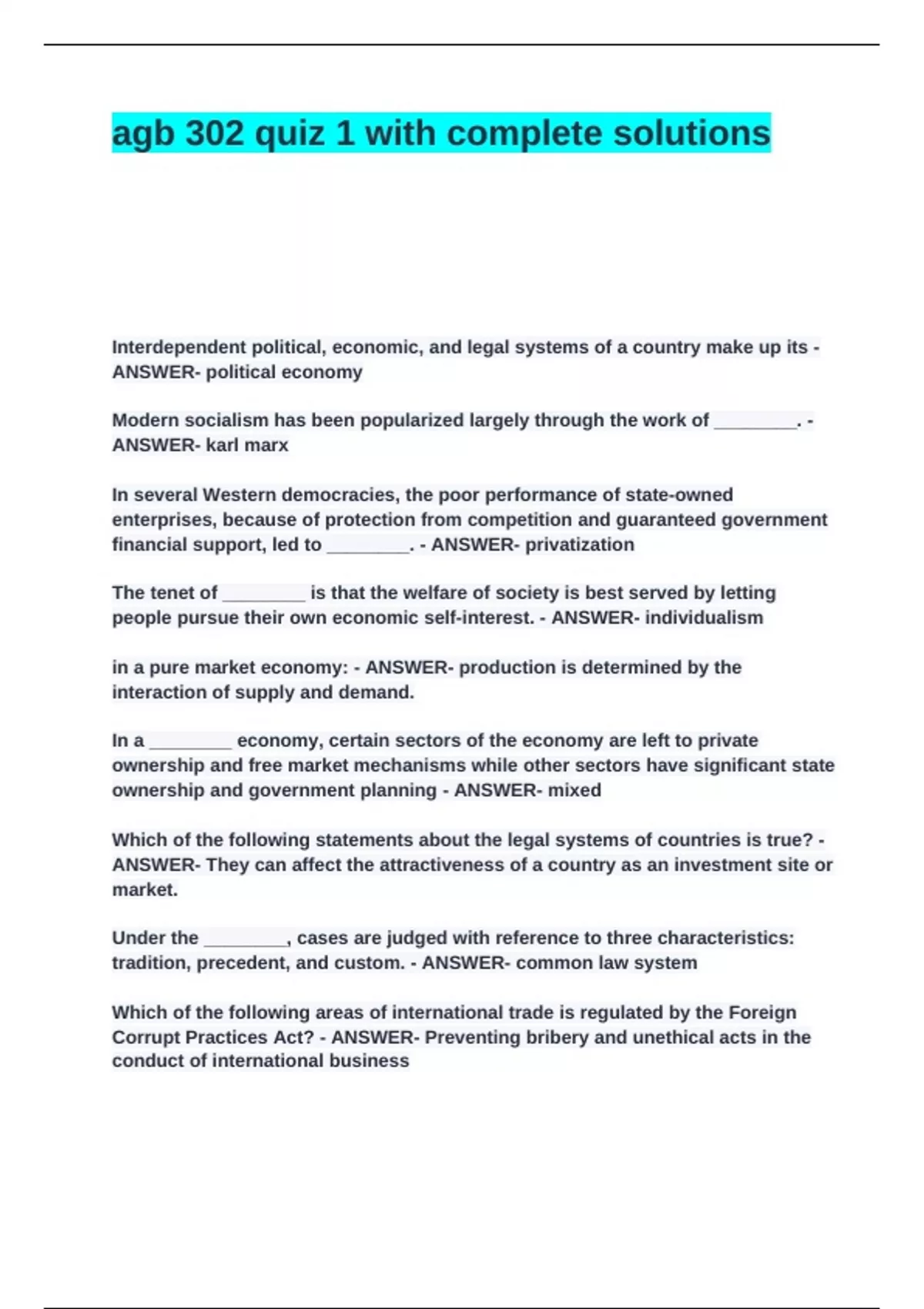 agb 302 quiz 1 with complete solutions

Interdependent political, economic, and legal systems of a country make up its - ANSWER- political economy

Modern socialism has been popularized largely through the work of ________. - ANSWER- karl marx

In several Western democracies, the poor performance of state-owned enterprises, because of protection from competition and guaranteed government financial support, led to ________. - ANSWER- privatization

The tenet of ________ is that the welfare of society is best served by letting people pursue their own economic self-interest. - ANSWER- individualism

in a pure market economy: - ANSWER- production is determined by the interaction of supply and demand.

In a ________ economy, certain sectors of the economy are left to private ownership and free market mechanisms while other sectors have significant state ownership and government planning - ANSWER- mixed

Which of the following statements about the legal systems of countries is true? - ANSWER- They can affect the attractiveness of a country as an investment site or market.

Under the ________, cases are judged with reference to three characteristics: tradition, precedent, and custom. - ANSWER- common law system

Which of the following areas of international trade is regulated by the Foreign Corrupt Practices Act? - ANSWER- Preventing bribery and unethical acts in the conduct of international business